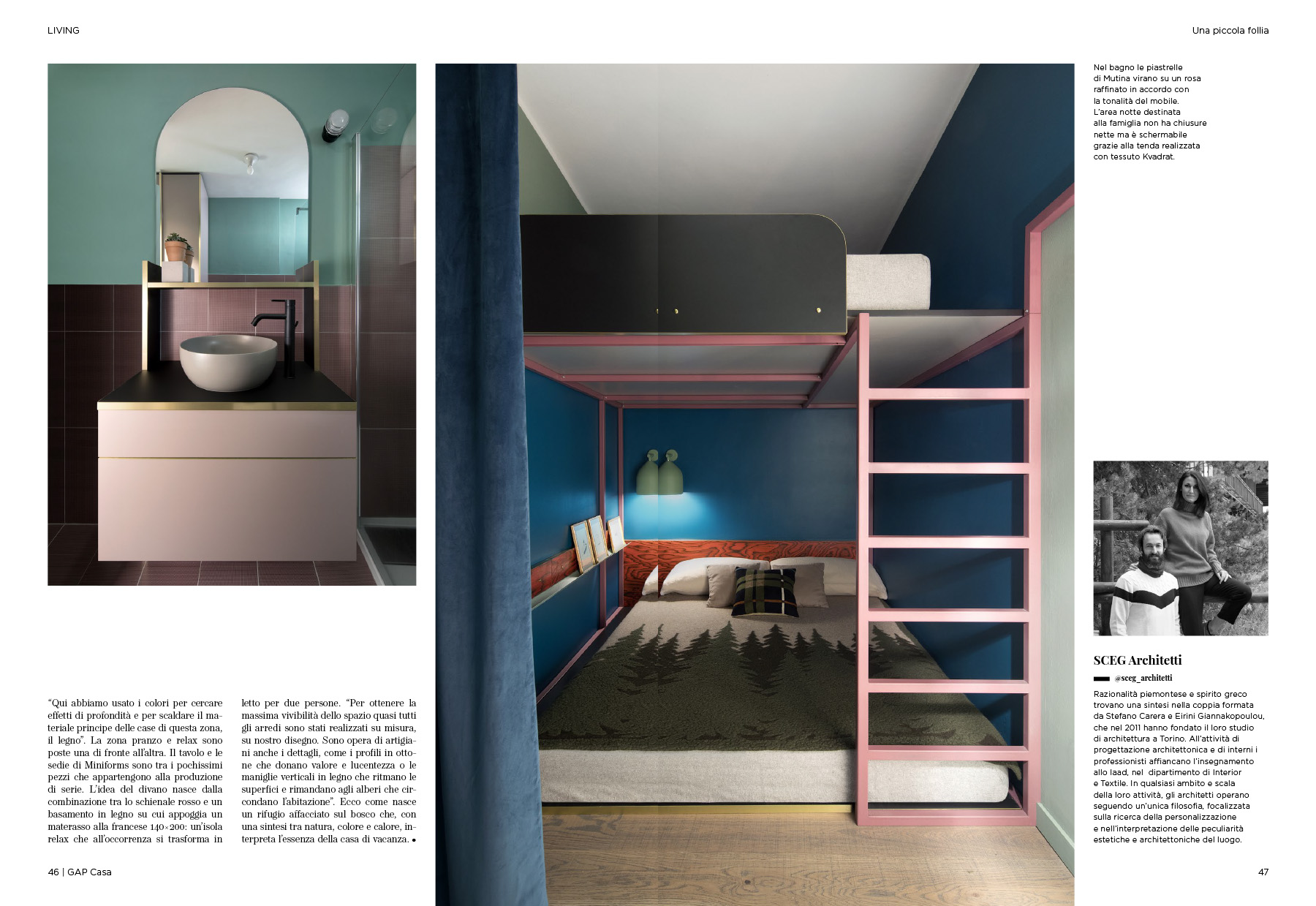 LIVING

Una piccola follia

"Qui abbiamo usato i colori per cercare effetti di profondità e per scaldare il materiale principe delle case di questa zona, il legno". La zona pranzo e relax sono poste una di fronte all'altra. Il tavolo e le sedie di Miniforms sono tra i pochissimi pezzi che appartengono alla produzione di serie. L'idea del divano nasce dalla combinazione tra lo schienale rosso e un basamento in legno su cui appoggia un materasso alla francese 140×200: un'isola relax che all'occorrenza si trasforma in letto per due persone. "Per ottenere la massima vivibilità dello spazio quasi tutti gli arredi sono stati realizzati su misura, su nostro disegno. Sono opera di artigiani anche i dettagli, come i profili in ottone che donano valore e lucentezza o le maniglie verticali in legno che ritmano le superfici e rimandano agli alberi che circondano l'abitazione". Ecco come nasce un rifugio affacciato sul bosco che, con una sintesi tra natura, colore e calore, interpreta l'essenza della casa di vacanza. •

Nel bagno le piastrelle di Mutina virano su un rosa raffinato in accordo con la tonalità del mobile. L'area notte destinata alla famiglia non ha chiusure nette ma è schermabile grazie alla tenda realizzata con tessuto Kvadrat.

SCEG Architetti

@sceg_architetti

Razionalità piemontese e spirito greco trovano una sintesi nella coppia formata da Stefano Carera e Eirini Giannakopoulou, che nel 2011 hanno fondato il loro studio di architettura a Torino. All'attività di progettazione architettonica e di interni i professionisti affiancano l'insegnamento allo Iaad, nel dipartimento di Interior e Textile. In qualsiasi ambito e scala della loro attività, gli architetti operano seguendo un'unica filosofia, focalizzata sulla ricerca della personalizzazione e nell'interpretazione delle peculiarità estetiche e architettoniche del luogo.

46 | GAP Casa

47